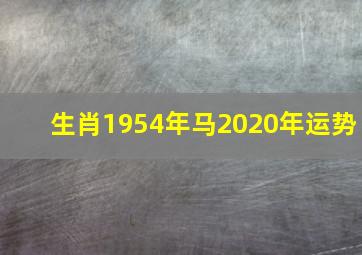 生肖1954年马2020年运势